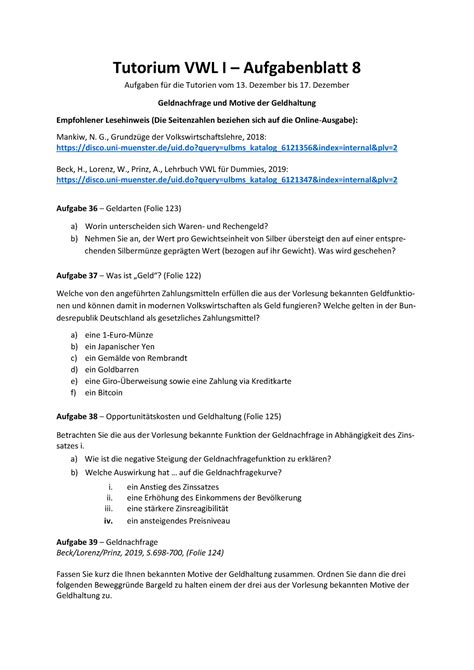 Tutorium VWL I – Aufgabenblatt 8

Aufgaben für die Tutorien vom 13. Dezember bis 17. Dezember

Geldnachfrage und Motive der Geldhaltung

Empfohlener Lesehinweis (Die Seitenzahlen beziehen sich auf die Online-Ausgabe):

Mankiw, N. G., Grundzüge der Volkswirtschaftslehre, 2018:
https://disco.uni-muenster.de/uid.do?query=ulbms_katalog_6121356&index=internal&plv=2

Beck, H., Lorenz, W., Prinz, A., Lehrbuch VWL für Dummies, 2019:
https://disco.uni-muenster.de/uid.do?query=ulbms_katalog_6121347&index=internal&plv=2

Aufgabe 36 – Geldarten (Folie 123)

a) Worin unterscheiden sich Waren- und Rechengeld?
b) Nehmen Sie an, der Wert pro Gewichtseinheit von Silber übersteigt den auf einer entsprechenden Silbermünze geprägten Wert (bezogen auf ihr Gewicht). Was wird geschehen?

Aufgabe 37 – Was ist „Geld"? (Folie 122)

Welche von den angeführten Zahlungsmitteln erfüllen die aus der Vorlesung bekannten Geldfunktionen und können damit in modernen Volkswirtschaften als Geld fungieren? Welche gelten in der Bundesrepublik Deutschland als gesetzliches Zahlungsmittel?

a) eine 1-Euro-Münze
b) ein Japanischer Yen
c) ein Gemälde von Rembrandt
d) ein Goldbarren
e) eine Giro-Überweisung sowie eine Zahlung via Kreditkarte
f) ein Bitcoin

Aufgabe 38 – Opportunitätskosten und Geldhaltung (Folie 125)

Betrachten Sie die aus der Vorlesung bekannte Funktion der Geldnachfrage in Abhängigkeit des Zinssatzes i.

a) Wie ist die negative Steigung der Geldnachfragefunktion zu erklären?
b) Welche Auswirkung hat … auf die Geldnachfragekurve?
i. ein Anstieg des Zinssatzes
ii. eine Erhöhung des Einkommens der Bevölkerung
iii. eine stärkere Zinsreagibilität
iv. ein ansteigendes Preisniveau

Aufgabe 39 – Geldnachfrage
Beck/Lorenz/Prinz, 2019, S.698-700, (Folie 124)

Fassen Sie kurz die Ihnen bekannten Motive der Geldhaltung zusammen. Ordnen Sie dann die drei folgenden Beweggründe Bargeld zu halten einem der drei aus der Vorlesung bekannten Motive der Geldhaltung zu.